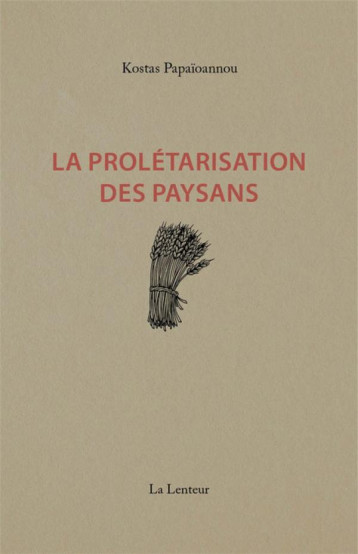 Kostas Papaïoannou

LA PROLÉTARISATION DES PAYSANS

La Lenteur